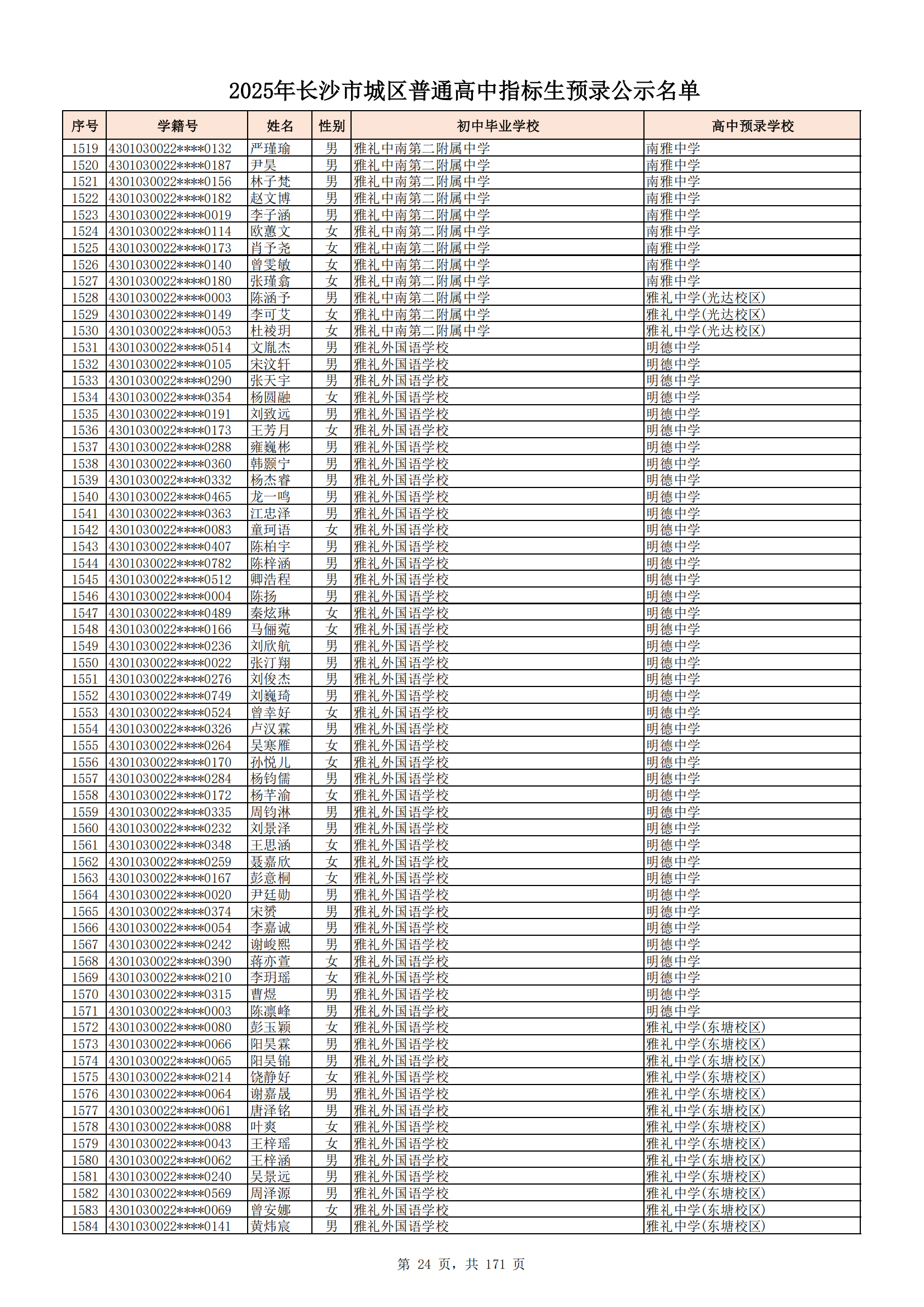 2025年长沙市城区普通高中指标生预录公示名单

| 序号 | 学籍号 | 姓名 | 性别 | 初中毕业学校 | 高中预录学校 |
|---|---|---|---|---|---|
| 1519 | 4301030022****0132 | 严瑾瑜 | 男 | 雅礼中南第二附属中学 | 南雅中学 |
| 1520 | 4301030022****0187 | 尹昊 | 男 | 雅礼中南第二附属中学 | 南雅中学 |
| 1521 | 4301030022****0156 | 林子梵 | 男 | 雅礼中南第二附属中学 | 南雅中学 |
| 1522 | 4301030022****0182 | 赵文博 | 男 | 雅礼中南第二附属中学 | 南雅中学 |
| 1523 | 4301030022****0019 | 李子涵 | 男 | 雅礼中南第二附属中学 | 南雅中学 |
| 1524 | 4301030022****0114 | 欧蕙文 | 女 | 雅礼中南第二附属中学 | 南雅中学 |
| 1525 | 4301030022****0173 | 肖予尧 | 女 | 雅礼中南第二附属中学 | 南雅中学 |
| 1526 | 4301030022****0140 | 曾雯敏 | 女 | 雅礼中南第二附属中学 | 南雅中学 |
| 1527 | 4301030022****0180 | 张瑾翕 | 女 | 雅礼中南第二附属中学 | 南雅中学 |
| 1528 | 4301030022****0003 | 陈涵予 | 男 | 雅礼中南第二附属中学 | 雅礼中学(光达校区) |
| 1529 | 4301030022****0149 | 李可艾 | 女 | 雅礼中南第二附属中学 | 雅礼中学(光达校区) |
| 1530 | 4301030022****0053 | 杜祾玥 | 女 | 雅礼中南第二附属中学 | 雅礼中学(光达校区) |
| 1531 | 4301030022****0514 | 文胤杰 | 男 | 雅礼外国语学校 | 明德中学 |
| 1532 | 4301030022****0105 | 宋汶轩 | 男 | 雅礼外国语学校 | 明德中学 |
| 1533 | 4301030022****0290 | 张天宇 | 男 | 雅礼外国语学校 | 明德中学 |
| 1534 | 4301030022****0354 | 杨圆融 | 女 | 雅礼外国语学校 | 明德中学 |
| 1535 | 4301030022****0191 | 刘致远 | 男 | 雅礼外国语学校 | 明德中学 |
| 1536 | 4301030022****0173 | 王芳月 | 女 | 雅礼外国语学校 | 明德中学 |
| 1537 | 4301030022****0288 | 雍巍彬 | 男 | 雅礼外国语学校 | 明德中学 |
| 1538 | 4301030022****0360 | 韩颢宁 | 男 | 雅礼外国语学校 | 明德中学 |
| 1539 | 4301030022****0332 | 杨杰睿 | 男 | 雅礼外国语学校 | 明德中学 |
| 1540 | 4301030022****0465 | 龙一鸣 | 男 | 雅礼外国语学校 | 明德中学 |
| 1541 | 4301030022****0363 | 江忠泽 | 男 | 雅礼外国语学校 | 明德中学 |
| 1542 | 4301030022****0083 | 童珂语 | 女 | 雅礼外国语学校 | 明德中学 |
| 1543 | 4301030022****0407 | 陈柏宇 | 男 | 雅礼外国语学校 | 明德中学 |
| 1544 | 4301030022****0782 | 陈梓涵 | 男 | 雅礼外国语学校 | 明德中学 |
| 1545 | 4301030022****0512 | 卿浩程 | 男 | 雅礼外国语学校 | 明德中学 |
| 1546 | 4301030022****0004 | 陈扬 | 男 | 雅礼外国语学校 | 明德中学 |
| 1547 | 4301030022****0489 | 秦炫琳 | 女 | 雅礼外国语学校 | 明德中学 |
| 1548 | 4301030022****0166 | 马俪菀 | 女 | 雅礼外国语学校 | 明德中学 |
| 1549 | 4301030022****0236 | 刘欣航 | 男 | 雅礼外国语学校 | 明德中学 |
| 1550 | 4301030022****0022 | 张汀翔 | 男 | 雅礼外国语学校 | 明德中学 |
| 1551 | 4301030022****0276 | 刘俊杰 | 男 | 雅礼外国语学校 | 明德中学 |
| 1552 | 4301030022****0749 | 刘巍琦 | 男 | 雅礼外国语学校 | 明德中学 |
| 1553 | 4301030022****0524 | 曾幸好 | 女 | 雅礼外国语学校 | 明德中学 |
| 1554 | 4301030022****0326 | 卢汉霖 | 男 | 雅礼外国语学校 | 明德中学 |
| 1555 | 4301030022****0264 | 吴寒雁 | 女 | 雅礼外国语学校 | 明德中学 |
| 1556 | 4301030022****0170 | 孙悦儿 | 女 | 雅礼外国语学校 | 明德中学 |
| 1557 | 4301030022****0284 | 杨钧儒 | 男 | 雅礼外国语学校 | 明德中学 |
| 1558 | 4301030022****0172 | 杨芊渝 | 女 | 雅礼外国语学校 | 明德中学 |
| 1559 | 4301030022****0335 | 周钧淋 | 男 | 雅礼外国语学校 | 明德中学 |
| 1560 | 4301030022****0232 | 刘景泽 | 男 | 雅礼外国语学校 | 明德中学 |
| 1561 | 4301030022****0348 | 王思涵 | 女 | 雅礼外国语学校 | 明德中学 |
| 1562 | 4301030022****0259 | 聂嘉欣 | 女 | 雅礼外国语学校 | 明德中学 |
| 1563 | 4301030022****0167 | 彭意桐 | 女 | 雅礼外国语学校 | 明德中学 |
| 1564 | 4301030022****0020 | 尹廷勋 | 男 | 雅礼外国语学校 | 明德中学 |
| 1565 | 4301030022****0374 | 宋赟 | 男 | 雅礼外国语学校 | 明德中学 |
| 1566 | 4301030022****0054 | 李嘉诚 | 男 | 雅礼外国语学校 | 明德中学 |
| 1567 | 4301030022****0242 | 谢峻熙 | 男 | 雅礼外国语学校 | 明德中学 |
| 1568 | 4301030022****0390 | 蒋亦萱 | 女 | 雅礼外国语学校 | 明德中学 |
| 1569 | 4301030022****0210 | 李玥瑶 | 女 | 雅礼外国语学校 | 明德中学 |
| 1570 | 4301030022****0315 | 曹煜 | 男 | 雅礼外国语学校 | 明德中学 |
| 1571 | 4301030022****0003 | 陈凛峰 | 男 | 雅礼外国语学校 | 明德中学 |
| 1572 | 4301030022****0080 | 彭玉颖 | 女 | 雅礼外国语学校 | 雅礼中学(东塘校区) |
| 1573 | 4301030022****0066 | 阳昊霖 | 男 | 雅礼外国语学校 | 雅礼中学(东塘校区) |
| 1574 | 4301030022****0065 | 阳昊锦 | 男 | 雅礼外国语学校 | 雅礼中学(东塘校区) |
| 1575 | 4301030022****0214 | 饶静好 | 女 | 雅礼外国语学校 | 雅礼中学(东塘校区) |
| 1576 | 4301030022****0064 | 谢嘉晟 | 男 | 雅礼外国语学校 | 雅礼中学(东塘校区) |
| 1577 | 4301030022****0061 | 唐泽铭 | 男 | 雅礼外国语学校 | 雅礼中学(东塘校区) |
| 1578 | 4301030022****0088 | 叶爽 | 女 | 雅礼外国语学校 | 雅礼中学(东塘校区) |
| 1579 | 4301030022****0043 | 王梓瑶 | 女 | 雅礼外国语学校 | 雅礼中学(东塘校区) |
| 1580 | 4301030022****0062 | 王梓涵 | 男 | 雅礼外国语学校 | 雅礼中学(东塘校区) |
| 1581 | 4301030022****0240 | 吴景远 | 男 | 雅礼外国语学校 | 雅礼中学(东塘校区) |
| 1582 | 4301030022****0569 | 周泽源 | 男 | 雅礼外国语学校 | 雅礼中学(东塘校区) |
| 1583 | 4301030022****0069 | 曾安娜 | 女 | 雅礼外国语学校 | 雅礼中学(东塘校区) |
| 1584 | 4301030022****0141 | 黄炜宸 | 男 | 雅礼外国语学校 | 雅礼中学(东塘校区) |

第 24 页，共 171 页